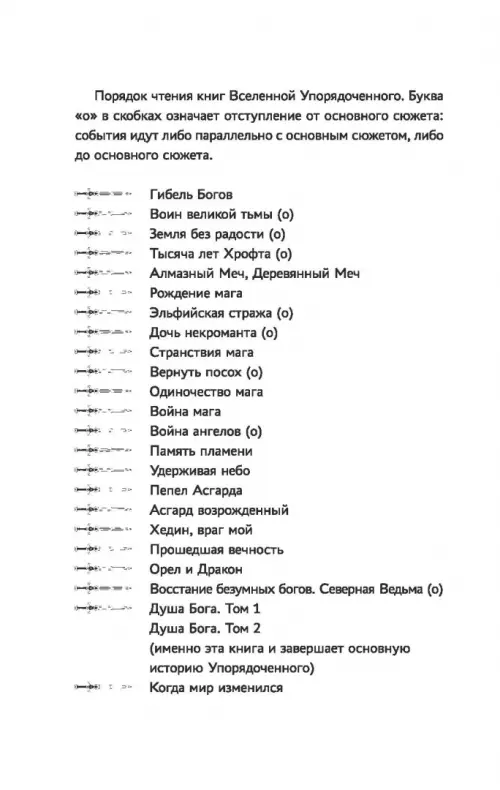 Порядок чтения книг Вселенной Упорядоченного. Буква «о» в скобках означает отступление от основного сюжета: события идут либо параллельно с основным сюжетом, либо до основного сюжета.

Гибель Богов
Воин великой тьмы (о)
Земля без радости (о)
Тысяча лет Хрофта (о)
Алмазный Меч, Деревянный Меч
Рождение мага
Эльфийская стража (о)
Дочь некроманта (о)
Странствия мага
Вернуть посох (о)
Одиночество мага
Война мага
Война ангелов (о)
Память пламени
Удерживая небо
Пепел Асгарда
Асгард возрожденный
Хедин, враг мой
Прошедшая вечность
Орел и Дракон
Восстание безумных богов. Северная Ведьма (о)
Душа Бога. Том 1
Душа Бога. Том 2
(именно эта книга и завершает основную историю Упорядоченного)
Когда мир изменился